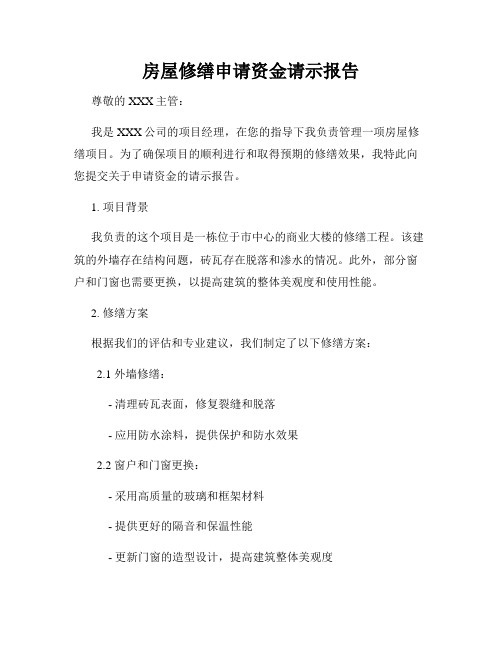 房屋修缮申请资金请示报告

尊敬的 XXX 主管：

我是 XXX 公司的项目经理，在您的指导下我负责管理一项房屋修缮项目。为了确保项目的顺利进行和取得预期的修缮效果，我特此向您提交关于申请资金的请示报告。

1. 项目背景

我负责的这个项目是一栋位于市中心的商业大楼的修缮工程。该建筑的外墙存在结构问题，砖瓦存在脱落和渗水的情况。此外，部分窗户和门窗也需要更换，以提高建筑的整体美观度和使用性能。

2. 修缮方案

根据我们的评估和专业建议，我们制定了以下修缮方案：

2.1 外墙修缮：

- 清理砖瓦表面，修复裂缝和脱落

- 应用防水涂料，提供保护和防水效果

2.2 窗户和门窗更换：

- 采用高质量的玻璃和框架材料

- 提供更好的隔音和保温性能

- 更新门窗的造型设计，提高建筑整体美观度